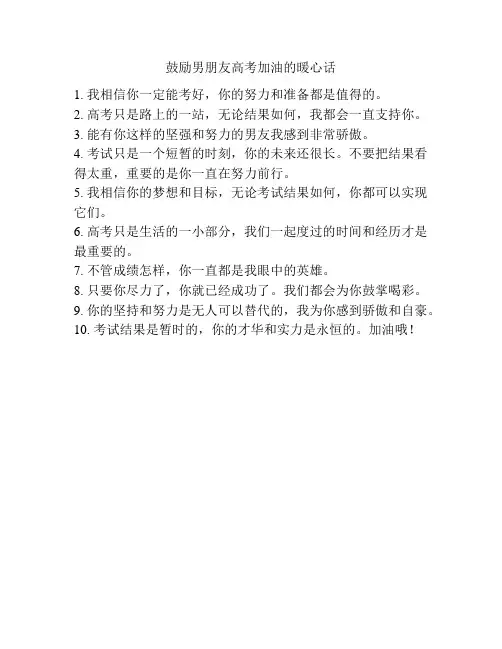 鼓励男朋友高考加油的暖心话

1. 我相信你一定能考好，你的努力和准备都是值得的。
2. 高考只是路上的一站，无论结果如何，我都会一直支持你。
3. 能有你这样的坚强和努力的男友我感到非常骄傲。
4. 考试只是一个短暂的时刻，你的未来还很长。不要把结果看得太重，重要的是你一直在努力前行。
5. 我相信你的梦想和目标，无论考试结果如何，你都可以实现它们。
6. 高考只是生活的一小部分，我们一起度过的时间和经历才是最重要的。
7. 不管成绩怎样，你一直都是我眼中的英雄。
8. 只要你尽力了，你就已经成功了。我们都会为你鼓掌喝彩。
9. 你的坚持和努力是无人可以替代的，我为你感到骄傲和自豪。
10. 考试结果是暂时的，你的才华和实力是永恒的。加油哦！